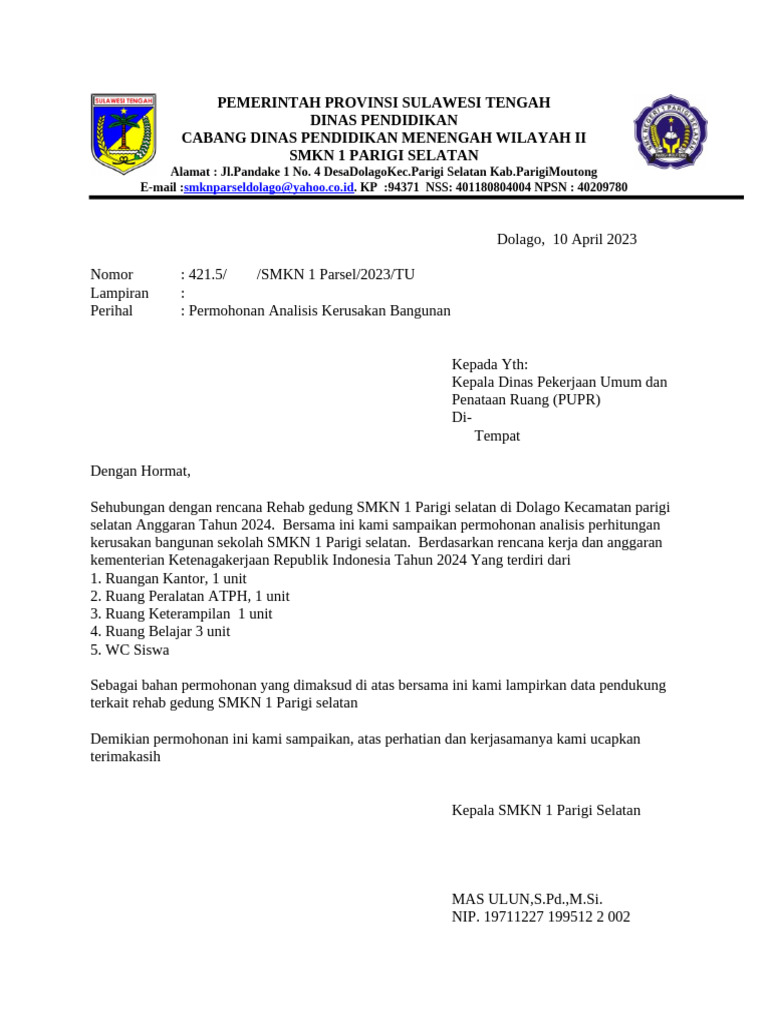 SULAWESI TENGAH

PEMERINTAH PROVINSI SULAWESI TENGAH
DINAS PENDIDIKAN
CABANG DINAS PENDIDIKAN MENENGAH WILAYAH II
SMKN 1 PARIGI SELATAN
Alamat : Jl.Pandake 1 No. 4 DesaDolagoKec.Parigi Selatan Kab.ParigiMoutong
E-mail :smknparseldolago@yahoo.co.id. KP :94371 NSS: 401180804004 NPSN : 40209780

Dolago, 10 April 2023

Nomor : 421.5/ /SMKN 1 Parsel/2023/TU
Lampiran :
Perihal : Permohonan Analisis Kerusakan Bangunan

Kepada Yth:
Kepala Dinas Pekerjaan Umum dan Penataan Ruang (PUPR)
Di-
Tempat

Dengan Hormat,

Sehubungan dengan rencana Rehab gedung SMKN 1 Parigi selatan di Dolago Kecamatan parigi selatan Anggaran Tahun 2024. Bersama ini kami sampaikan permohonan analisis perhitungan kerusakan bangunan sekolah SMKN 1 Parigi selatan. Berdasarkan rencana kerja dan anggaran kementerian Ketenagakerjaan Republik Indonesia Tahun 2024 Yang terdiri dari
1. Ruangan Kantor, 1 unit
2. Ruang Peralatan ATPH, 1 unit
3. Ruang Keterampilan 1 unit
4. Ruang Belajar 3 unit
5. WC Siswa

Sebagai bahan permohonan yang dimaksud di atas bersama ini kami lampirkan data pendukung terkait rehab gedung SMKN 1 Parigi selatan

Demikian permohonan ini kami sampaikan, atas perhatian dan kerjasamanya kami ucapkan terimakasih

Kepala SMKN 1 Parigi Selatan

MAS ULUN,S.Pd.,M.Si.
NIP. 19711227 199512 2 002